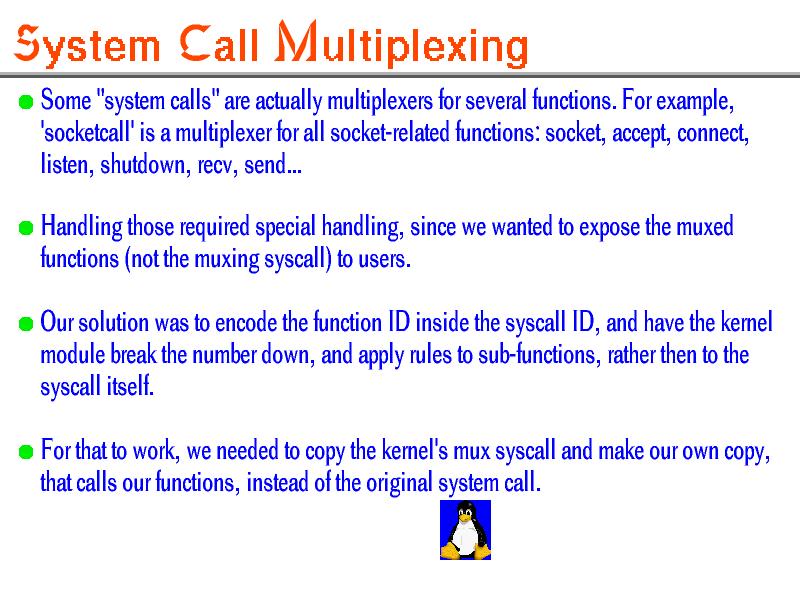 System Call Multiplexing

Some "system calls" are actually multiplexers for several functions. For example, 'socketcall' is a multiplexer for all socket-related functions: socket, accept, connect, listen, shutdown, recv, send...

Handling those required special handling, since we wanted to expose the muxed functions (not the muxing syscall) to users.

Our solution was to encode the function ID inside the syscall ID, and have the kernel module break the number down, and apply rules to sub-functions, rather then to the syscall itself.

For that to work, we needed to copy the kernel's mux syscall and make our own copy, that calls our functions, instead of the original system call.